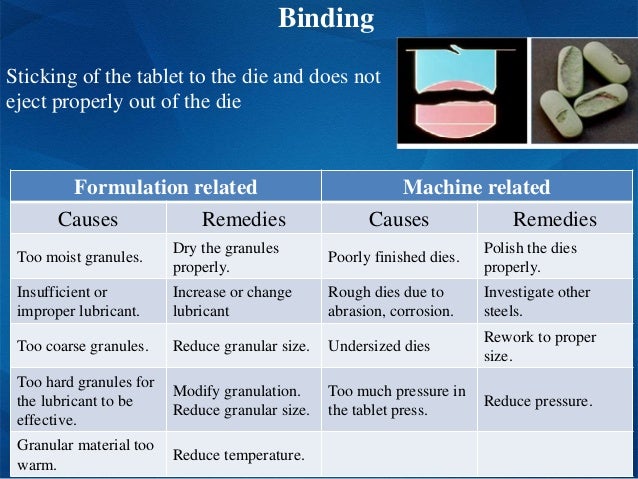 Binding

Sticking of the tablet to the die and does not eject properly out of the die

| Formulation related | | Machine related | |
|---|---|---|---|
| Causes | Remedies | Causes | Remedies |
| Too moist granules. | Dry the granules properly. | Poorly finished dies. | Polish the dies properly. |
| Insufficient or improper lubricant. | Increase or change lubricant | Rough dies due to abrasion, corrosion. | Investigate other steels. |
| Too coarse granules. | Reduce granular size. | Undersized dies | Rework to proper size. |
| Too hard granules for the lubricant to be effective. | Modify granulation. Reduce granular size. | Too much pressure in the tablet press. | Reduce pressure. |
| Granular material too warm. | Reduce temperature. | | |